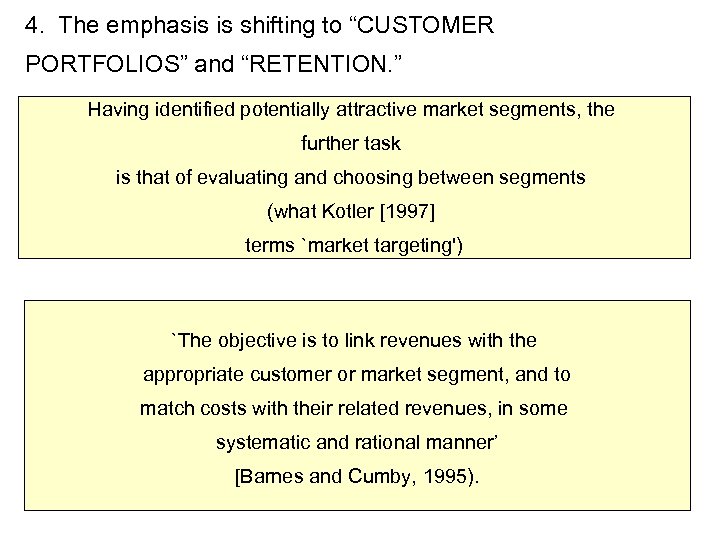 4. The emphasis is shifting to "CUSTOMER PORTFOLIOS" and "RETENTION."

Having identified potentially attractive market segments, the further task is that of evaluating and choosing between segments (what Kotler [1997] terms `market targeting')

`The objective is to link revenues with the appropriate customer or market segment, and to match costs with their related revenues, in some systematic and rational manner' [Barnes and Cumby, 1995).